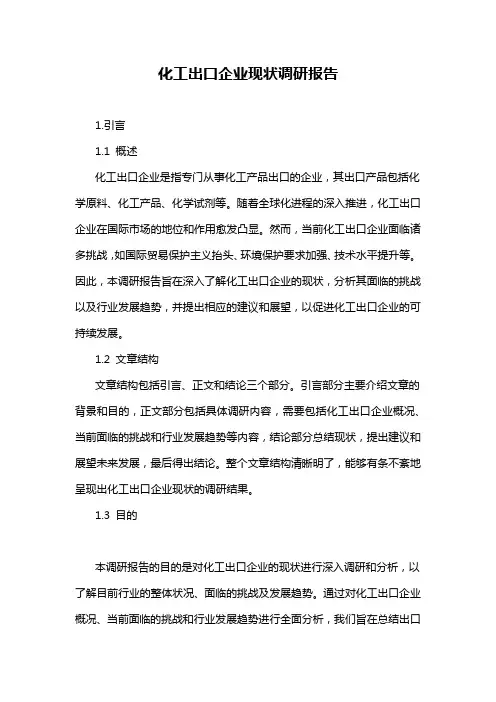 化工出口企业现状调研报告

1.引言

1.1 概述

化工出口企业是指专门从事化工产品出口的企业，其出口产品包括化学原料、化工产品、化学试剂等。随着全球化进程的深入推进，化工出口企业在国际市场的地位和作用愈发凸显。然而，当前化工出口企业面临诸多挑战，如国际贸易保护主义抬头、环境保护要求加强、技术水平提升等。因此，本调研报告旨在深入了解化工出口企业的现状，分析其面临的挑战以及行业发展趋势，并提出相应的建议和展望，以促进化工出口企业的可持续发展。

1.2 文章结构

文章结构包括引言、正文和结论三个部分。引言部分主要介绍文章的背景和目的，正文部分包括具体调研内容，需要包括化工出口企业概况、当前面临的挑战和行业发展趋势等内容，结论部分总结现状，提出建议和展望未来发展，最后得出结论。整个文章结构清晰明了，能够有条不紊地呈现出化工出口企业现状的调研结果。

1.3 目的

本调研报告的目的是对化工出口企业的现状进行深入调研和分析，以了解目前行业的整体状况、面临的挑战及发展趋势。通过对化工出口企业概况、当前面临的挑战和行业发展趋势进行全面分析，我们旨在总结出口